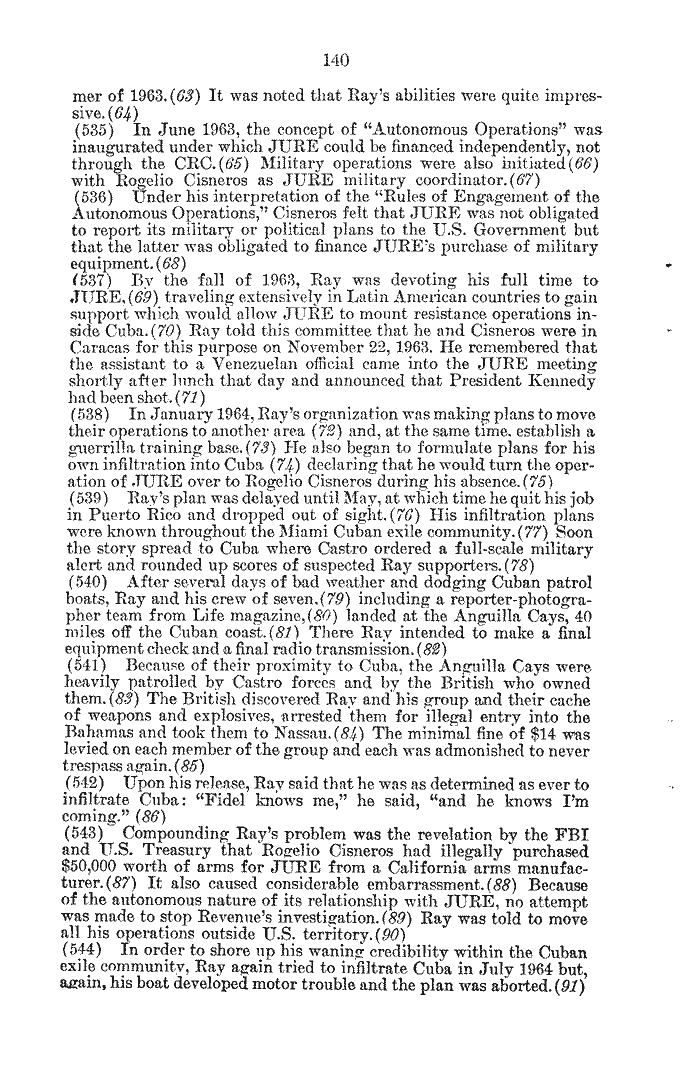 140

mer of 1963.(63) It was noted that Ray's abilities were quite impressive.(64)

(535) In June 1963, the concept of "Autonomous Operations" was inaugurated under which JURE could be financed independently, not through the CRC.(65) Military operations were also initiated(66) with Rogelio Cisneros as JURE military coordinator.(67)

(536) Under his interpretation of the "Rules of Engagement of the Autonomous Operations," Cisneros felt that JURE was not obligated to report its military or political plans to the U.S. Government but that the latter was obligated to finance JURE's purchase of military equipment.(68)

(537) By the fall of 1963, Ray was devoting his full time to JURE,(69) traveling extensively in Latin American countries to gain support which would allow JURE to mount resistance operations inside Cuba.(70) Ray told this committee that he and Cisneros were in Caracas for this purpose on November 22, 1963. He remembered that the assistant to a Venezuelan official came into the JURE meeting shortly after lunch that day and announced that President Kennedy had been shot.(71)

(538) In January 1964, Ray's organization was making plans to move their operations to another area (72) and, at the same time, establish a guerrilla training base.(73) He also began to formulate plans for his own infiltration into Cuba (74) declaring that he would turn the operation of JURE over to Rogelio Cisneros during his absence.(75)

(539) Ray's plan was delayed until May, at which time he quit his job in Puerto Rico and dropped out of sight.(76) His infiltration plans were known throughout the Miami Cuban exile community.(77) Soon the story spread to Cuba where Castro ordered a full-scale military alert and rounded up scores of suspected Ray supporters.(78)

(540) After several days of bad weather and dodging Cuban patrol boats, Ray and his crew of seven,(79) including a reporter-photographer team from Life magazine,(80) landed at the Anguilla Cays, 40 miles off the Cuban coast.(81) There Ray intended to make a final equipment check and a final radio transmission.(82)

(541) Because of their proximity to Cuba, the Anguilla Cays were heavily patrolled by Castro forces and by the British who owned them.(83) The British discovered Ray and his group and their cache of weapons and explosives, arrested them for illegal entry into the Bahamas and took them to Nassau.(84) The minimal fine of $14 was levied on each member of the group and each was admonished to never trespass again.(85)

(542) Upon his release, Ray said that he was as determined as ever to infiltrate Cuba: "Fidel knows me," he said, "and he knows I'm coming." (86)

(543) Compounding Ray's problem was the revelation by the FBI and U.S. Treasury that Rogelio Cisneros had illegally purchased $50,000 worth of arms for JURE from a California arms manufacturer.(87) It also caused considerable embarrassment.(88) Because of the autonomous nature of its relationship with JURE, no attempt was made to stop Revenue's investigation.(89) Ray was told to move all his operations outside U.S. territory.(90)

(544) In order to shore up his waning credibility within the Cuban exile community, Ray again tried to infiltrate Cuba in July 1964 but, again, his boat developed motor trouble and the plan was aborted.(91)